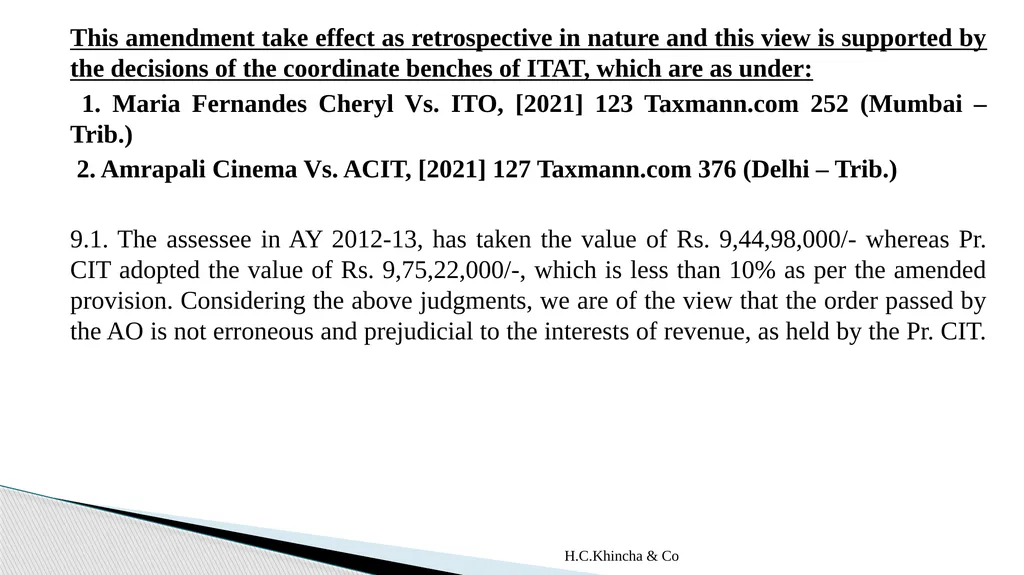 This amendment take effect as retrospective in nature and this view is supported by the decisions of the coordinate benches of ITAT, which are as under:

1. Maria Fernandes Cheryl Vs. ITO, [2021] 123 Taxmann.com 252 (Mumbai – Trib.)

2. Amrapali Cinema Vs. ACIT, [2021] 127 Taxmann.com 376 (Delhi – Trib.)

9.1. The assessee in AY 2012-13, has taken the value of Rs. 9,44,98,000/- whereas Pr. CIT adopted the value of Rs. 9,75,22,000/-, which is less than 10% as per the amended provision. Considering the above judgments, we are of the view that the order passed by the AO is not erroneous and prejudicial to the interests of revenue, as held by the Pr. CIT.

H.C.Khincha & Co